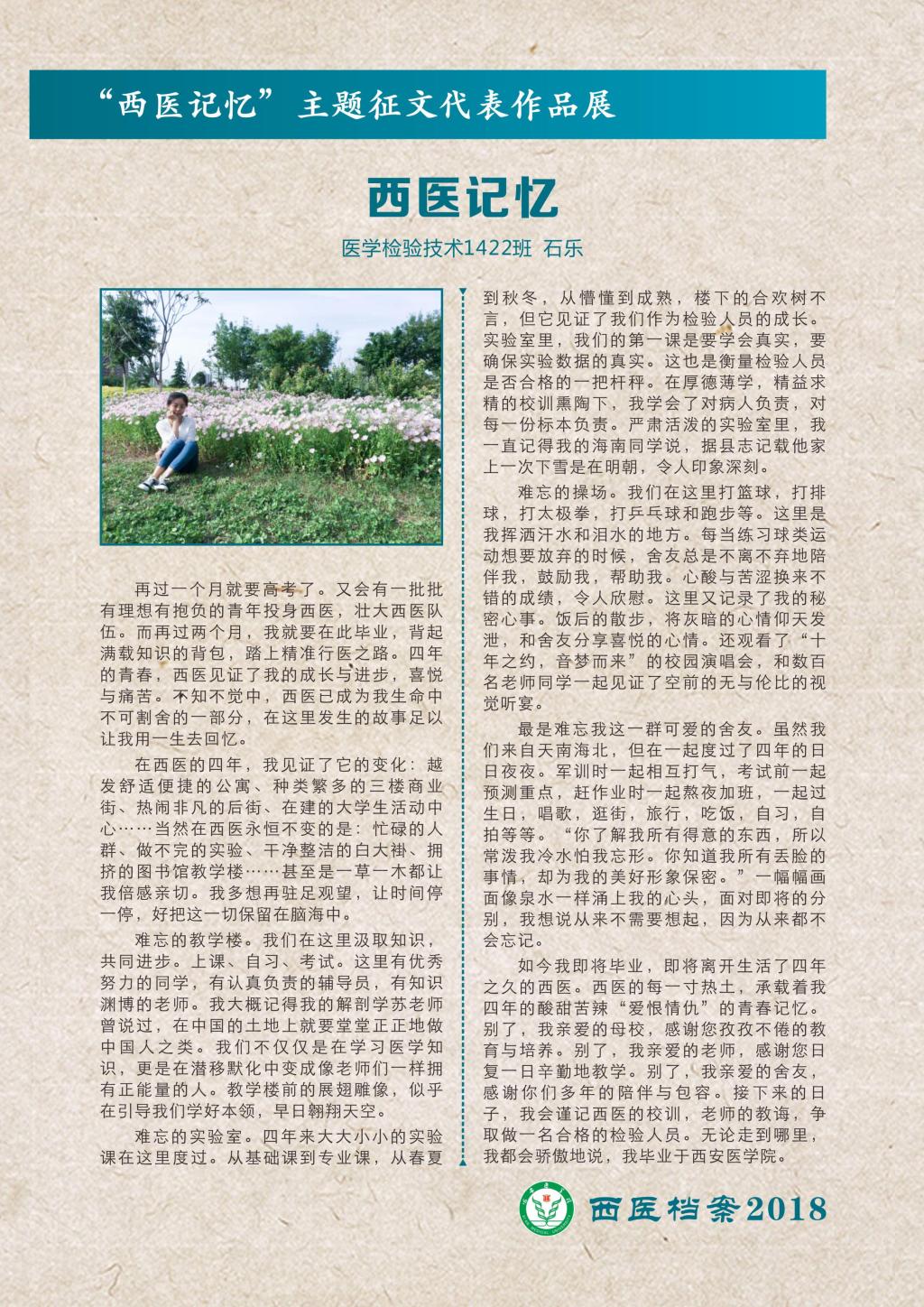 “西医记忆”主题征文代表作品展

西医记忆

医学检验技术1422班 石乐

再过一个月就要高考了。又会有一批批有理想有抱负的青年投身西医，壮大西医队伍。而再过两个月，我就要在此毕业，背起满载知识的背包，踏上精准行医之路。四年的青春，西医见证了我的成长与进步，喜悦与痛苦。不知不觉中，西医已成为我生命中不可割舍的一部分，在这里发生的故事足以让我用一生去回忆。

在西医的四年，我见证了它的变化：越发舒适便捷的公寓、种类繁多的三楼商业街、热闹非凡的后街、在建的大学生活动中心……当然在西医永恒不变的是：忙碌的人群、做不完的实验、干净整洁的白大褂、拥挤的图书馆教学楼……甚至是一草一木都让我倍感亲切。我多想再驻足观望，让时间停一停，好把这一切保留在脑海中。

难忘的教学楼。我们在这里汲取知识，共同进步。上课、自习、考试。这里有优秀努力的同学，有认真负责的辅导员，有知识渊博的老师。我大概记得我的解剖学苏老师曾说过，在中国的土地上就要堂堂正正地做中国人之类。我们不仅仅是在学习医学知识，更是在潜移默化中变成像老师们一样拥有正能量的人。教学楼前的展翅雕像，似乎在引导我们学好本领，早日翱翔天空。

难忘的实验室。四年来大大小小的实验课在这里度过。从基础课到专业课，从春夏到秋冬，从懵懂到成熟，楼下的合欢树不言，但它见证了我们作为检验人员的成长。实验室里，我们的第一课是要学会真实，要确保实验数据的真实。这也是衡量检验人员是否合格的一把杆秤。在厚德薄学，精益求精的校训熏陶下，我学会了对病人负责，对每一份标本负责。严肃活泼的实验室里，我一直记得我的海南同学说，据县志记载他家上一次下雪是在明朝，令人印象深刻。

难忘的操场。我们在这里打篮球，打排球，打太极拳，打乒乓球和跑步等。这里是我挥洒汗水和泪水的地方。每当练习球类运动想要放弃的时候，舍友总是不离不弃地陪伴我，鼓励我，帮助我。心酸与苦涩换来不错的成绩，令人欣慰。这里又记录了我的秘密心事。饭后的散步，将灰暗的心情仰天发泄，和舍友分享喜悦的心情。还观看了“十年之约，音梦而来”的校园演唱会，和数百名老师同学一起见证了空前的无与伦比的视觉听宴。

最是难忘我这一群可爱的舍友。虽然我们来自天南海北，但在一起度过了四年的日日夜夜。军训时一起相互打气，考试前一起预测重点，赶作业时一起熬夜加班，一起过生日，唱歌，逛街，旅行，吃饭，自习，自拍等等。“你了解我所有得意的东西，所以常泼我冷水怕我忘形。你知道我所有丢脸的事情，却为我的美好形象保密。”一幅幅画面像泉水一样涌上我的心头，面对即将的分别，我想说从来不需要想起，因为从来都不会忘记。

如今我即将毕业，即将离开生活了四年之久的西医。西医的每一寸热土，承载着我四年的酸甜苦辣“爱恨情仇”的青春记忆。别了，我亲爱的母校，感谢您孜孜不倦的教育与培养。别了，我亲爱的老师，感谢您日复一日辛勤地教学。别了，我亲爱的舍友，感谢你们多年的陪伴与包容。接下来的日子，我会谨记西医的校训，老师的教诲，争取做一名合格的检验人员。无论走到哪里，我都会骄傲地说，我毕业于西安医学院。

西医档案2018